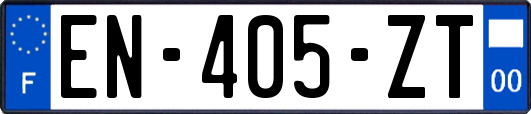 F
EN-405-ZT
00